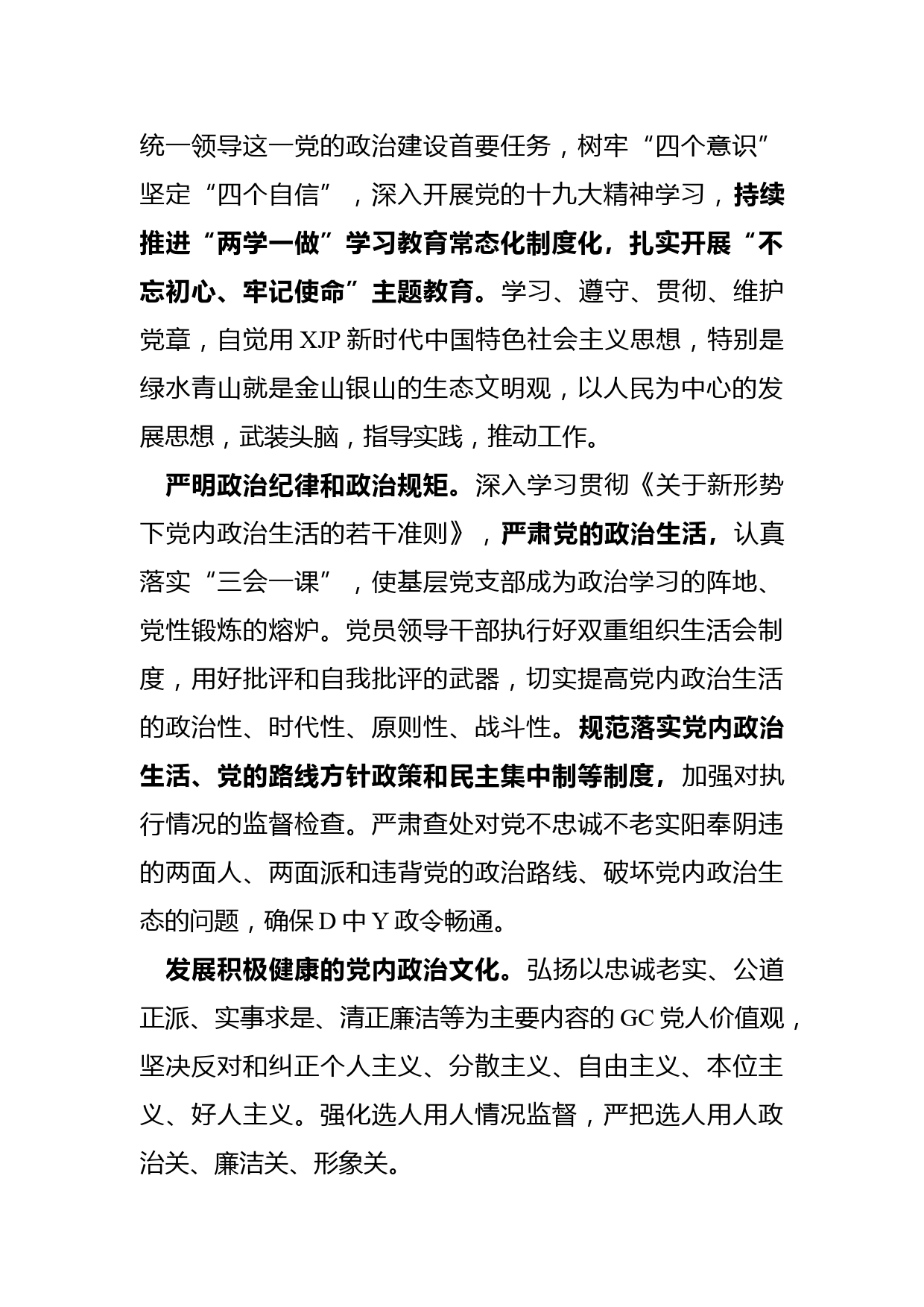 统一领导这一党的政治建设首要任务，树牢“四个意识”坚定“四个自信”，深入开展党的十九大精神学习，持续推进“两学一做”学习教育常态化制度化，扎实开展“不忘初心、牢记使命”主题教育。学习、遵守、贯彻、维护党章，自觉用 XJP 新时代中国特色社会主义思想，特别是绿水青山就是金山银山的生态文明观，以人民为中心的发展思想，武装头脑，指导实践，推动工作。

严明政治纪律和政治规矩。深入学习贯彻《关于新形势下党内政治生活的若干准则》，严肃党的政治生活，认真落实“三会一课”，使基层党支部成为政治学习的阵地、党性锻炼的熔炉。党员领导干部执行好双重组织生活会制度，用好批评和自我批评的武器，切实提高党内政治生活的政治性、时代性、原则性、战斗性。规范落实党内政治生活、党的路线方针政策和民主集中制等制度，加强对执行情况的监督检查。严肃查处对党不忠诚不老实阳奉阴违的两面人、两面派和违背党的政治路线、破坏党内政治生态的问题，确保 D 中 Y 政令畅通。

发展积极健康的党内政治文化。弘扬以忠诚老实、公道正派、实事求是、清正廉洁等为主要内容的 GC 党人价值观，坚决反对和纠正个人主义、分散主义、自由主义、本位主义、好人主义。强化选人用人情况监督，严把选人用人政治关、廉洁关、形象关。